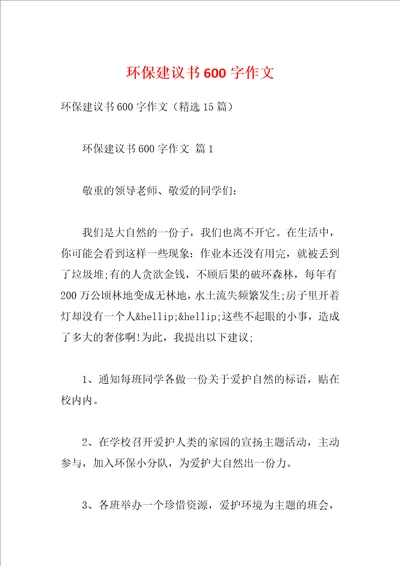 环保建议书600字作文

环保建议书600字作文（精选15篇）

环保建议书600字作文 篇1

敬重的领导老师、敬爱的同学们：

我们是大自然的一份子，我们也离不开它。在生活中，你可能会看到这样一些现象：作业本还没有用完，就被丢到了垃圾堆;有的人贪欲金钱，不顾后果的破坏森林，每年有200万公顷林地变成无林地，水土流失频繁发生;房子里开着灯却没有一个人&hellip;&hellip;这些不起眼的小事，造成了多大的奢侈啊!为此，我提出以下建议;

1、通知每班同学各做一份关于爱护自然的标语，贴在校内内。

2、在学校召开爱护人类的家园的宣扬主题活动，主动参与，加入环保小分队，为爱护大自然出一份力。

3、各班举办一个珍惜资源，爱护环境为主题的班会，